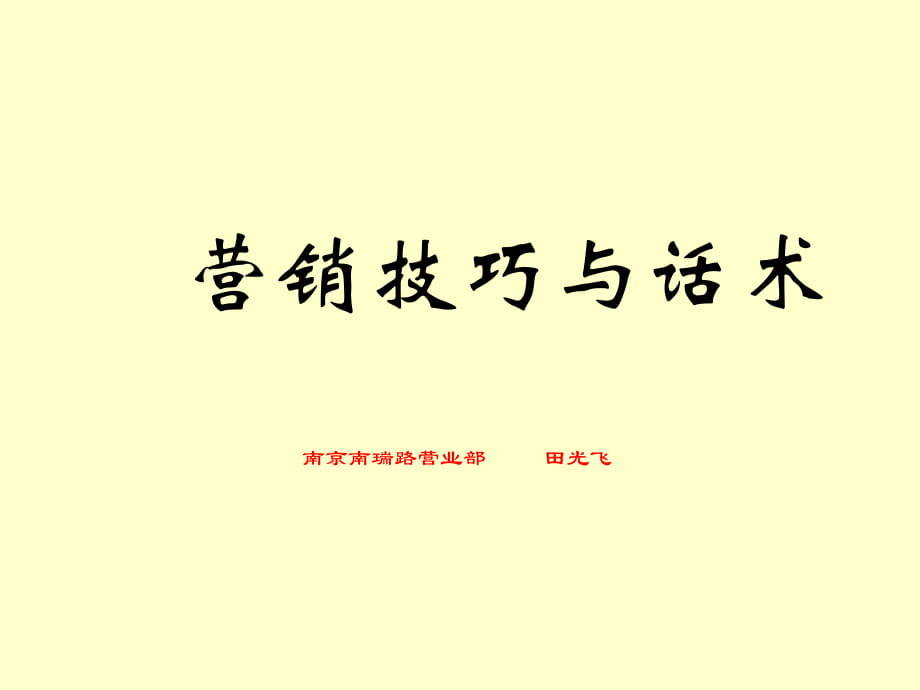 营销技巧与话术

南京南瑞路营业部　　田光飞